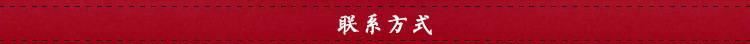 联系方式